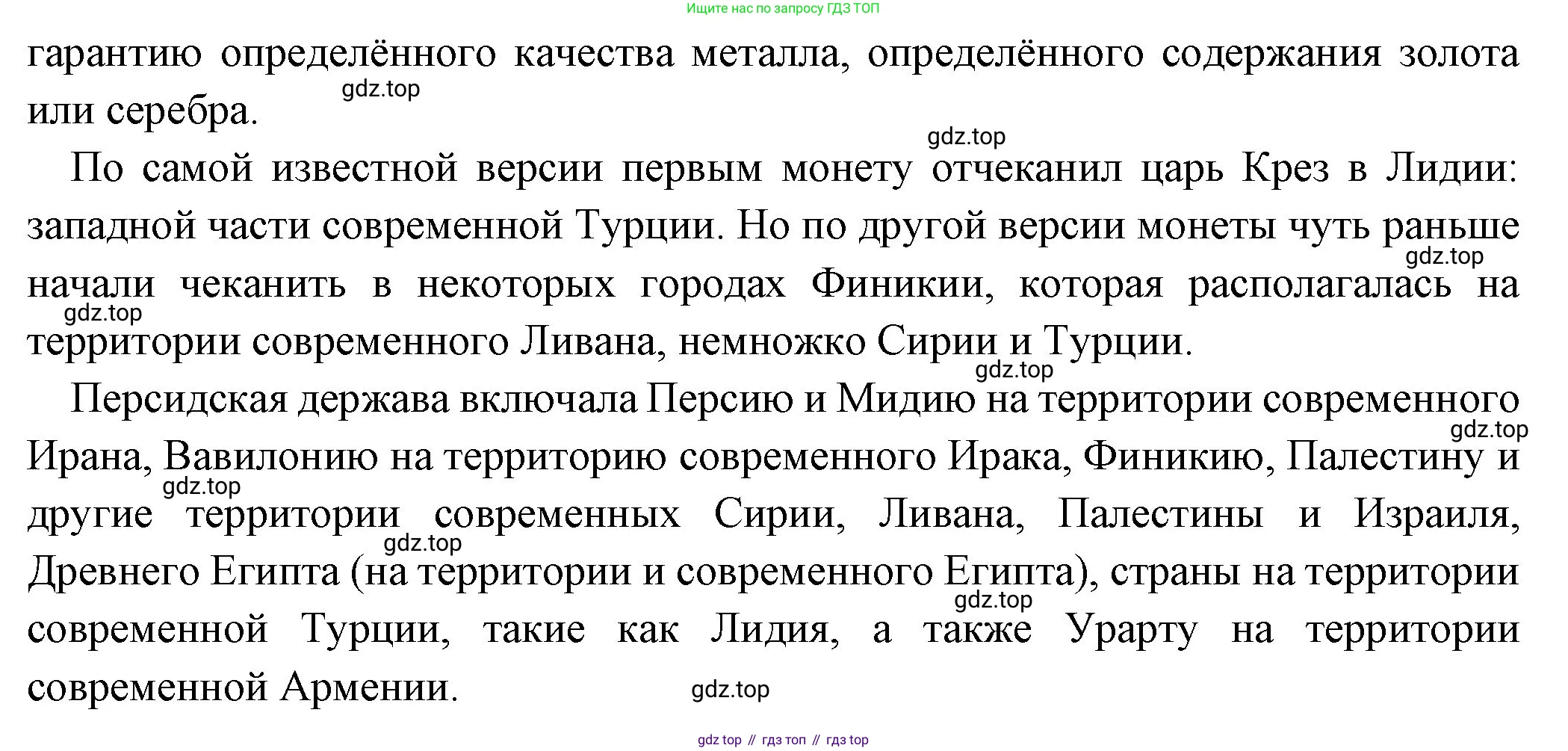 Ищите нас по запросу ГДЗ ТОП

гарантию определённого качества металла, определённого содержания золота или серебра.

По самой известной версии первым монету отчеканил царь Крез в Лидии: западной части современной Турции. Но по другой версии монеты чуть раньше начали чеканить в некоторых городах Финикии, которая располагалась на территории современного Ливана, немножко Сирии и Турции.

Персидская держава включала Персию и Мидию на территории современного Ирана, Вавилонию на территорию современного Ирака, Финикию, Палестину и другие территории современных Сирии, Ливана, Палестины и Израиля, Древнего Египта (на территории и современного Египта), страны на территории современной Турции, такие как Лидия, а также Урарту на территории современной Армении.

gdz top // гдз топ // гдз top

gdz.top